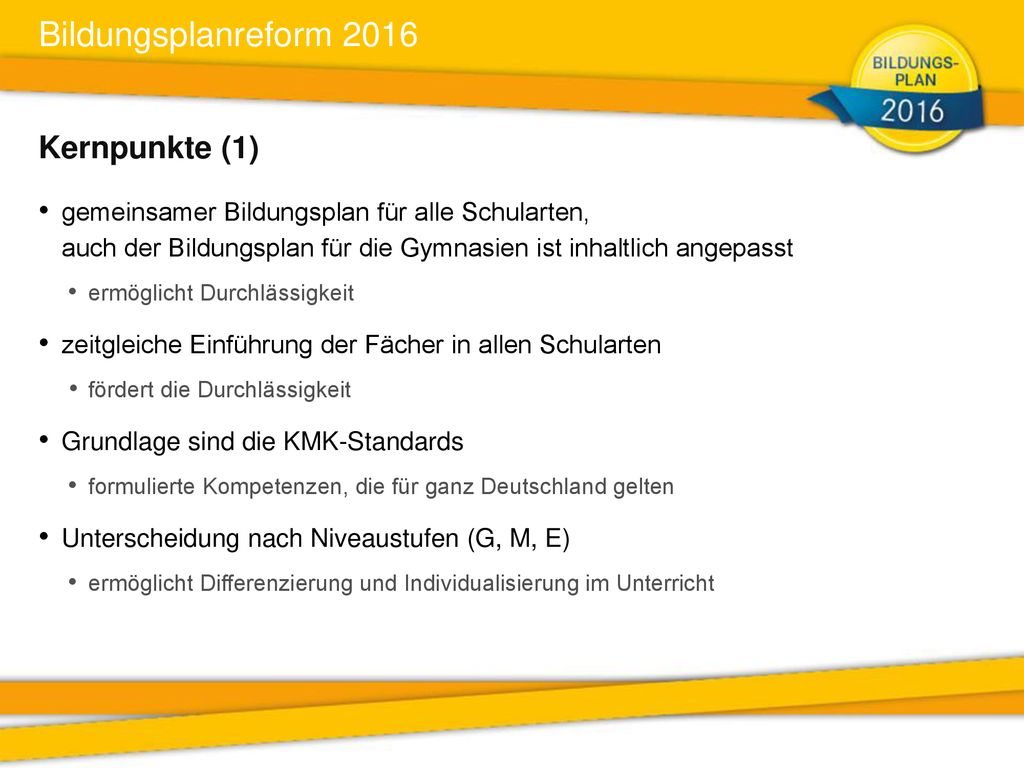 Bildungsplanreform 2016

BILDUNGS-PLAN 2016

Kernpunkte (1)

• gemeinsamer Bildungsplan für alle Schularten, auch der Bildungsplan für die Gymnasien ist inhaltlich angepasst
 • ermöglicht Durchlässigkeit
• zeitgleiche Einführung der Fächer in allen Schularten
 • fördert die Durchlässigkeit
• Grundlage sind die KMK-Standards
 • formulierte Kompetenzen, die für ganz Deutschland gelten
• Unterscheidung nach Niveaustufen (G, M, E)
 • ermöglicht Differenzierung und Individualisierung im Unterricht